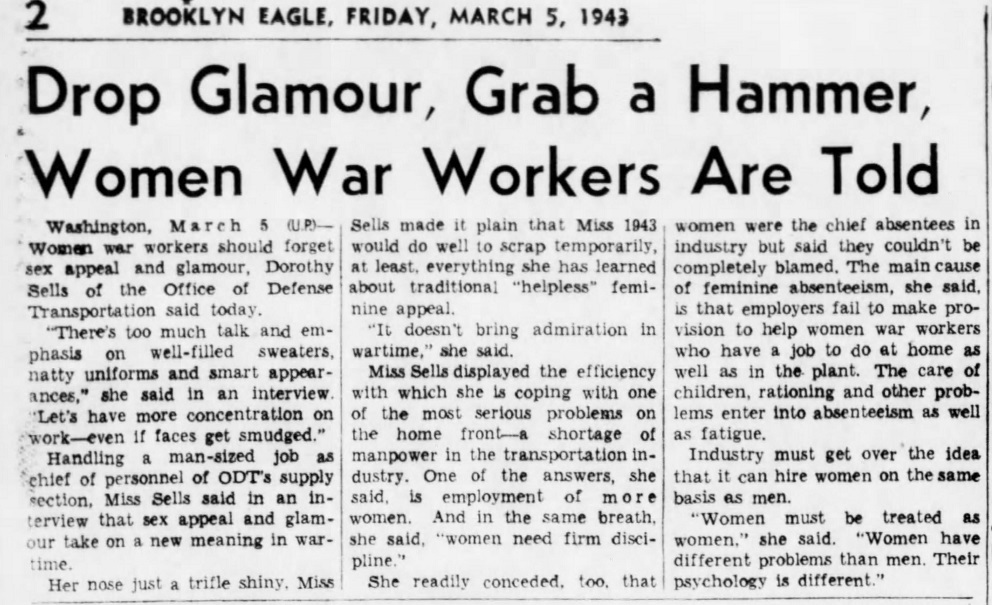 2 BROOKLYN EAGLE, FRIDAY, MARCH 5, 1943

Drop Glamour, Grab a Hammer, Women War Workers Are Told

Washington, March 5 (U.P.)—Women war workers should forget sex appeal and glamour, Dorothy Sells of the Office of Defense Transportation said today.

"There's too much talk and emphasis on well-filled sweaters, natty uniforms and smart appearances," she said in an interview. "Let's have more concentration on work—even if faces get smudged."

Handling a man-sized job as chief of personnel of ODT's supply section, Miss Sells said in an interview that sex appeal and glamour take on a new meaning in wartime.

Her nose just a trifle shiny, Miss Sells made it plain that Miss 1943 would do well to scrap temporarily, at least, everything she has learned about traditional "helpless" feminine appeal.

"It doesn't bring admiration in wartime," she said.

Miss Sells displayed the efficiency with which she is coping with one of the most serious problems on the home front—a shortage of manpower in the transportation industry. One of the answers, she said, is employment of more women. And in the same breath, she said, "women need firm discipline."

She readily conceded, too, that women were the chief absentees in industry but said they couldn't be completely blamed. The main cause of feminine absenteeism, she said, is that employers fail to make provision to help women war workers who have a job to do at home as well as in the plant. The care of children, rationing and other problems enter into absenteeism as well as fatigue.

Industry must get over the idea that it can hire women on the same basis as men.

"Women must be treated as women," she said. "Women have different problems than men. Their psychology is different."